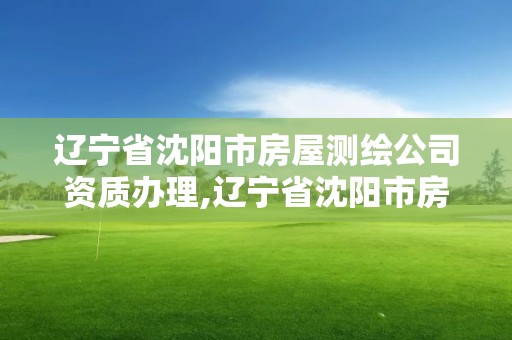 辽宁省沈阳市房屋测绘公司资质办理,辽宁省沈阳市房